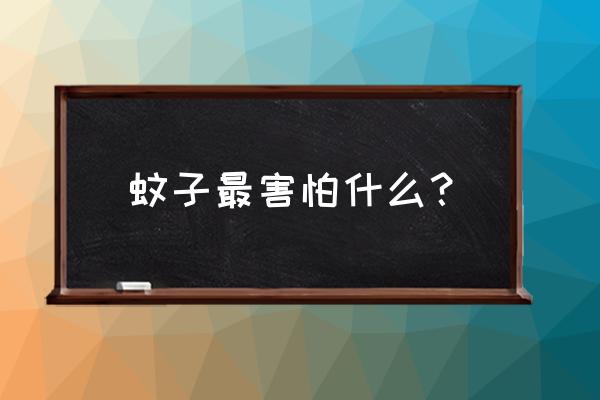 蚊子最害怕什么？